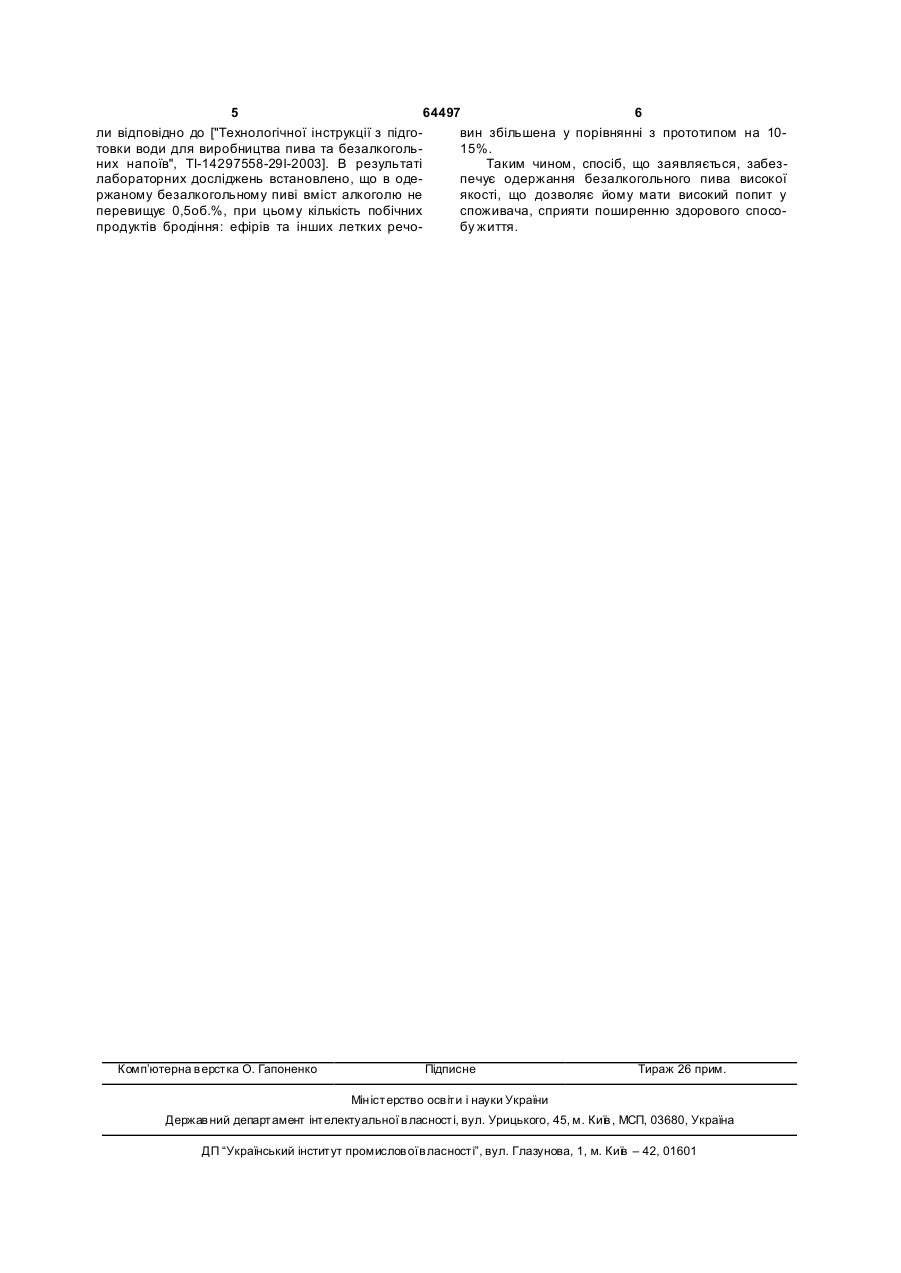 5 64497 6

ли відповідно до ["Технологічної інструкції з підготовки води для виробництва пива та безалкогольних напоїв", ТІ-14297558-29І-2003]. В результаті лабораторних досліджень встановлено, що в одержаному безалкогольному пиві вміст алкоголю не перевищує 0,5об.%, при цьому кількість побічних продуктів бродіння: ефірів та інших летких речовин збільшена у порівнянні з прототипом на 10-15%.

Таким чином, спосіб, що заявляється, забезпечує одержання безалкогольного пива високої якості, що дозволяє йому мати високий попит у споживача, сприяти поширенню здорового способу життя.

Комп'ютерна верстка О. Гапоненко Підписне Тираж 26 прим.

Міністерство освіти і науки України

Державний департамент інтелектуальної власності, вул. Урицького, 45, м. Київ, МСП, 03680, Україна

ДП "Український інститут промислової власності", вул. Глазунова, 1, м. Київ – 42, 01601